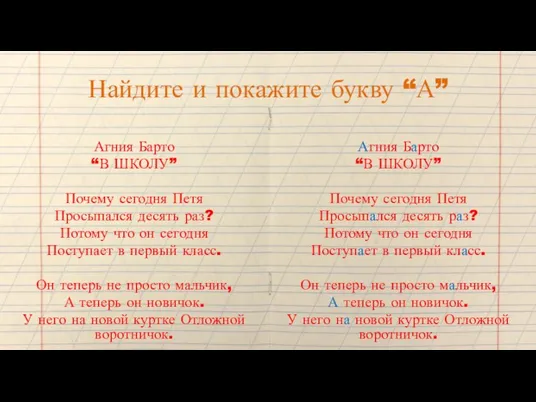 Найдите и покажите букву “А”

Агния Барто
“В ШКОЛУ”

Почему сегодня Петя
Просыпался десять раз?
Потому что он сегодня
Поступает в первый класс.

Он теперь не просто мальчик,
А теперь он новичок.
У него на новой куртке Отложной воротничок.

Агния Барто
“В ШКОЛУ”

Почему сегодня Петя
Просыпался десять раз?
Потому что он сегодня
Поступает в первый класс.

Он теперь не просто мальчик,
А теперь он новичок.
У него на новой куртке Отложной воротничок.